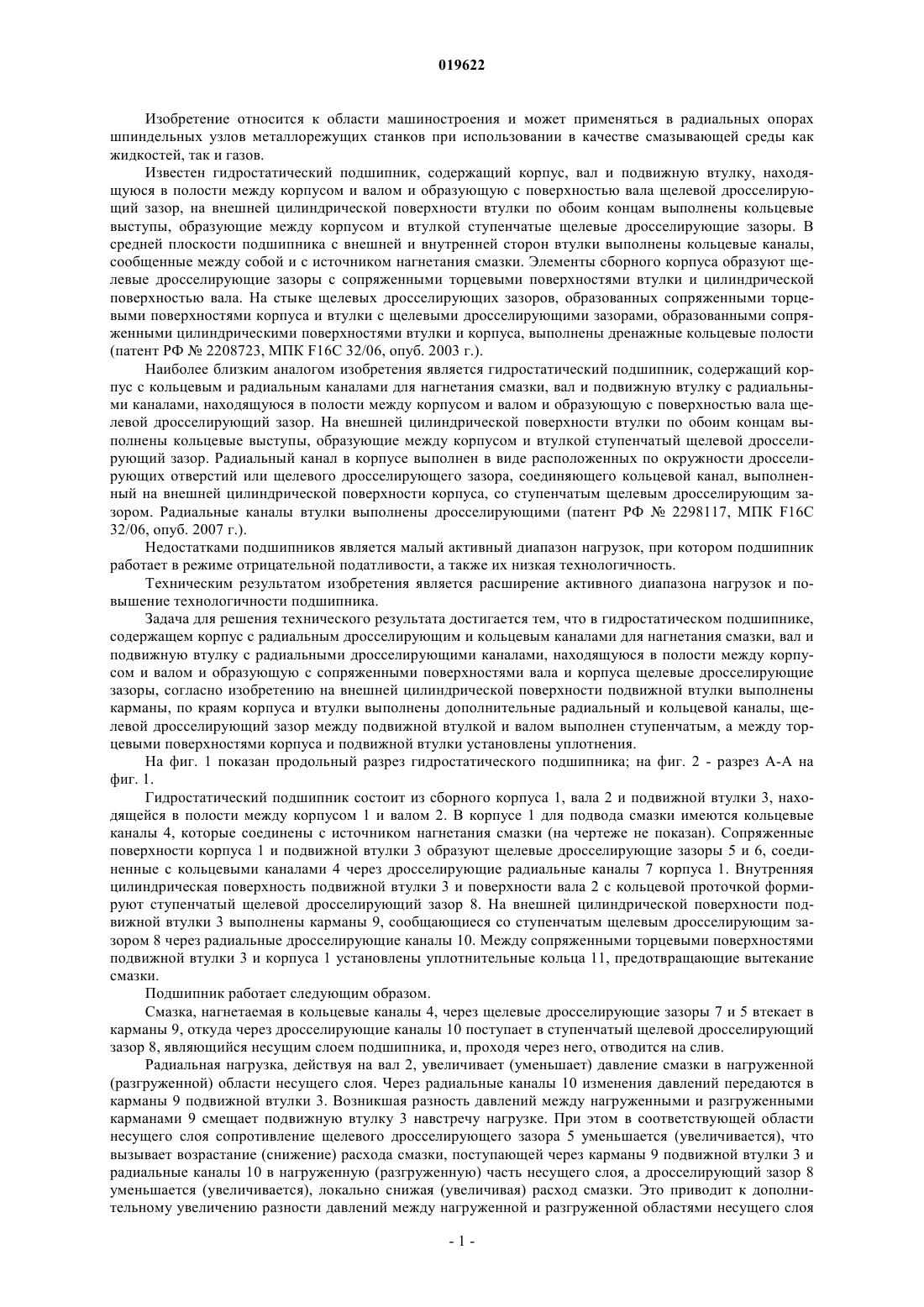 019622

Изобретение относится к области машиностроения и может применяться в радиальных опорах шпиндельных узлов металлорежущих станков при использовании в качестве смазывающей среды как жидкостей, так и газов.

Известен гидростатический подшипник, содержащий корпус, вал и подвижную втулку, находящуюся в полости между корпусом и валом и образующую с поверхностью вала щелевой дросселирующий зазор, на внешней цилиндрической поверхности втулки по обоим концам выполнены кольцевые выступы, образующие между корпусом и втулкой ступенчатые щелевые дросселирующие зазоры. В средней плоскости подшипника с внешней и внутренней сторон втулки выполнены кольцевые каналы, сообщенные между собой и с источником нагнетания смазки. Элементы сборного корпуса образуют щелевые дросселирующие зазоры с сопряженными торцевыми поверхностями втулки и цилиндрической поверхностью вала. На стыке щелевых дросселирующих зазоров, образованных сопряженными торцевыми поверхностями корпуса и втулки с щелевыми дросселирующими зазорами, образованными сопряженными цилиндрическими поверхностями втулки и корпуса, выполнены дренажные кольцевые полости (патент РФ № 2208723, МПК F16C 32/06, опуб. 2003 г.).

Наиболее близким аналогом изобретения является гидростатический подшипник, содержащий корпус с кольцевым и радиальным каналами для нагнетания смазки, вал и подвижную втулку с радиальными каналами, находящуюся в полости между корпусом и валом и образующую с поверхностью вала щелевой дросселирующий зазор. На внешней цилиндрической поверхности втулки по обоим концам выполнены кольцевые выступы, образующие между корпусом и втулкой ступенчатый щелевой дросселирующий зазор. Радиальный канал в корпусе выполнен в виде расположенных по окружности дросселирующих отверстий или щелевого дросселирующего зазора, соединяющего кольцевой канал, выполненный на внешней цилиндрической поверхности корпуса, со ступенчатым щелевым дросселирующим зазором. Радиальные каналы втулки выполнены дросселирующими (патент РФ № 2298117, МПК F16C 32/06, опуб. 2007 г.).

Недостатками подшипников является малый активный диапазон нагрузок, при котором подшипник работает в режиме отрицательной податливости, а также их низкая технологичность.

Техническим результатом изобретения является расширение активного диапазона нагрузок и повышение технологичности подшипника.

Задача для решения технического результата достигается тем, что в гидростатическом подшипнике, содержащем корпус с радиальным дросселирующим и кольцевым каналами для нагнетания смазки, вал и подвижную втулку с радиальными дросселирующими каналами, находящуюся в полости между корпусом и валом и образующую с сопряженными поверхностями вала и корпуса щелевые дросселирующие зазоры, согласно изобретению на внешней цилиндрической поверхности подвижной втулки выполнены карманы, по краям корпуса и втулки выполнены дополнительные радиальный и кольцевой каналы, щелевой дросселирующий зазор между подвижной втулкой и валом выполнен ступенчатым, а между торцевыми поверхностями корпуса и подвижной втулки установлены уплотнения.

На фиг. 1 показан продольный разрез гидростатического подшипника; на фиг. 2 - разрез А-А на фиг. 1.

Гидростатический подшипник состоит из сборного корпуса 1, вала 2 и подвижной втулки 3, находящейся в полости между корпусом 1 и валом 2. В корпусе 1 для подвода смазки имеются кольцевые каналы 4, которые соединены с источником нагнетания смазки (на чертеже не показан). Сопряженные поверхности корпуса 1 и подвижной втулки 3 образуют щелевые дросселирующие зазоры 5 и 6, соединенные с кольцевыми каналами 4 через дросселирующие радиальные каналы 7 корпуса 1. Внутренняя цилиндрическая поверхность подвижной втулки 3 и поверхности вала 2 с кольцевой проточкой формируют ступенчатый щелевой дросселирующий зазор 8. На внешней цилиндрической поверхности подвижной втулки 3 выполнены карманы 9, сообщающиеся со ступенчатым щелевым дросселирующим зазором 8 через радиальные дросселирующие каналы 10. Между сопряженными торцевыми поверхностями подвижной втулки 3 и корпуса 1 установлены уплотнительные кольца 11, предотвращающие вытекание смазки.

Подшипник работает следующим образом.

Смазка, нагнетаемая в кольцевые каналы 4, через щелевые дросселирующие зазоры 7 и 5 втекает в карманы 9, откуда через дросселирующие каналы 10 поступает в ступенчатый щелевой дросселирующий зазор 8, являющийся несущим слоем подшипника, и, проходя через него, отводится на слив.

Радиальная нагрузка, действуя на вал 2, увеличивает (уменьшает) давление смазки в нагруженной (разгруженной) области несущего слоя. Через радиальные каналы 10 изменения давлений передаются в карманы 9 подвижной втулки 3. Возникшая разность давлений между нагруженными и разгруженными карманами 9 смещает подвижную втулку 3 навстречу нагрузке. При этом в соответствующей области несущего слоя сопротивление щелевого дросселирующего зазора 5 уменьшается (увеличивается), что вызывает возрастание (снижение) расхода смазки, поступающей через карманы 9 подвижной втулки 3 и радиальные каналы 10 в нагруженную (разгруженную) часть несущего слоя, а дросселирующий зазор 8 уменьшается (увеличивается), локально снижая (увеличивая) расход смазки. Это приводит к дополнительному увеличению разности давлений между нагруженной и разгруженной областями несущего слоя

- 1 -